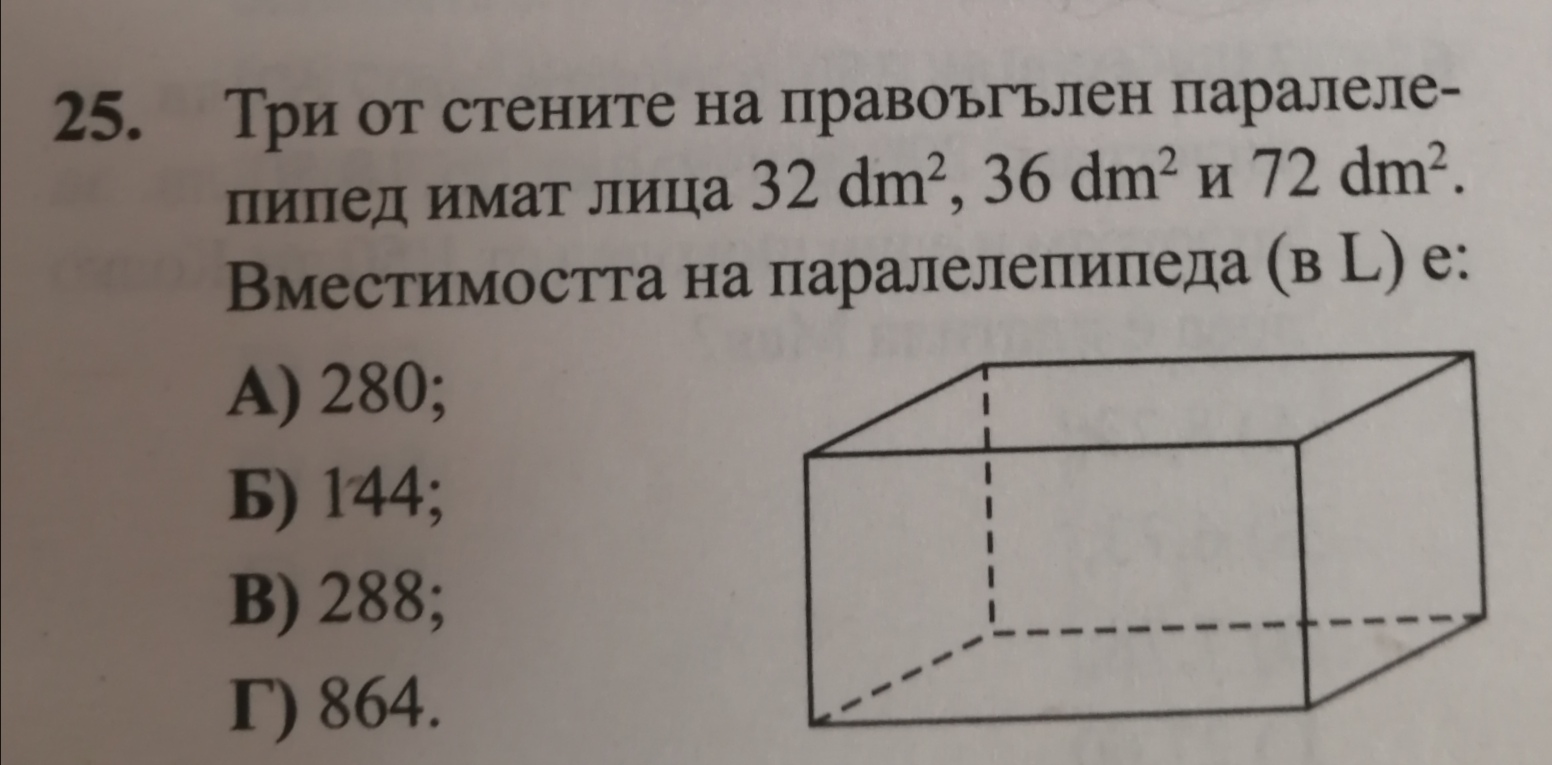 25. Три от стените на правоъгълен паралелепипед имат лица $32\ dm^2$, $36\ dm^2$ и $72\ dm^2$. Вместимостта на паралелепипеда (в L) е:

А) 280;
Б) 144;
В) 288;
Г) 864.